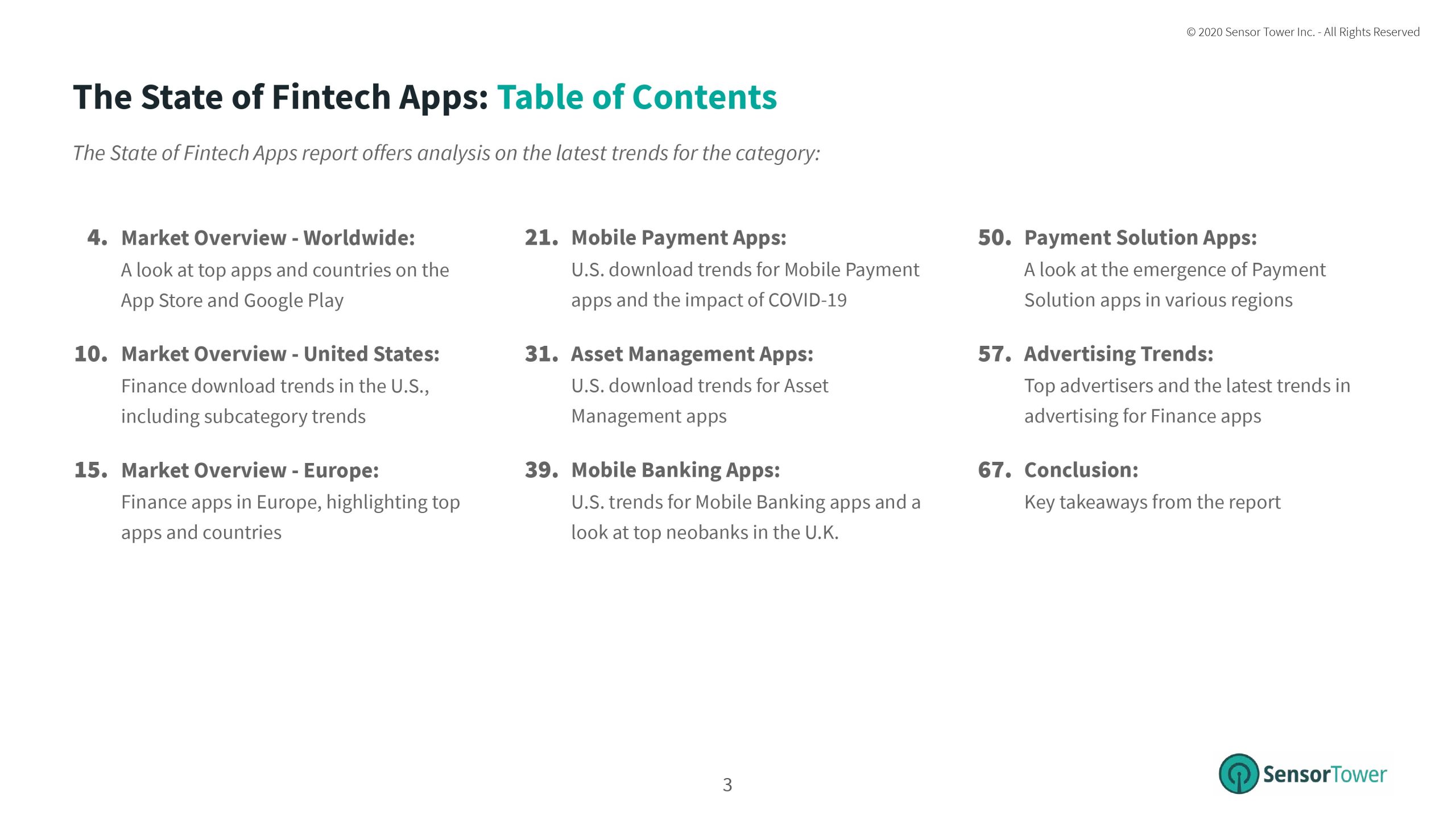 © 2020 Sensor Tower Inc. - All Rights Reserved

The State of Fintech Apps: Table of Contents

The State of Fintech Apps report offers analysis on the latest trends for the category:

4. Market Overview - Worldwide:
A look at top apps and countries on the App Store and Google Play

10. Market Overview - United States:
Finance download trends in the U.S., including subcategory trends

15. Market Overview - Europe:
Finance apps in Europe, highlighting top apps and countries

21. Mobile Payment Apps:
U.S. download trends for Mobile Payment apps and the impact of COVID-19

31. Asset Management Apps:
U.S. download trends for Asset Management apps

39. Mobile Banking Apps:
U.S. trends for Mobile Banking apps and a look at top neobanks in the U.K.

50. Payment Solution Apps:
A look at the emergence of Payment Solution apps in various regions

57. Advertising Trends:
Top advertisers and the latest trends in advertising for Finance apps

67. Conclusion:
Key takeaways from the report

3

SensorTower